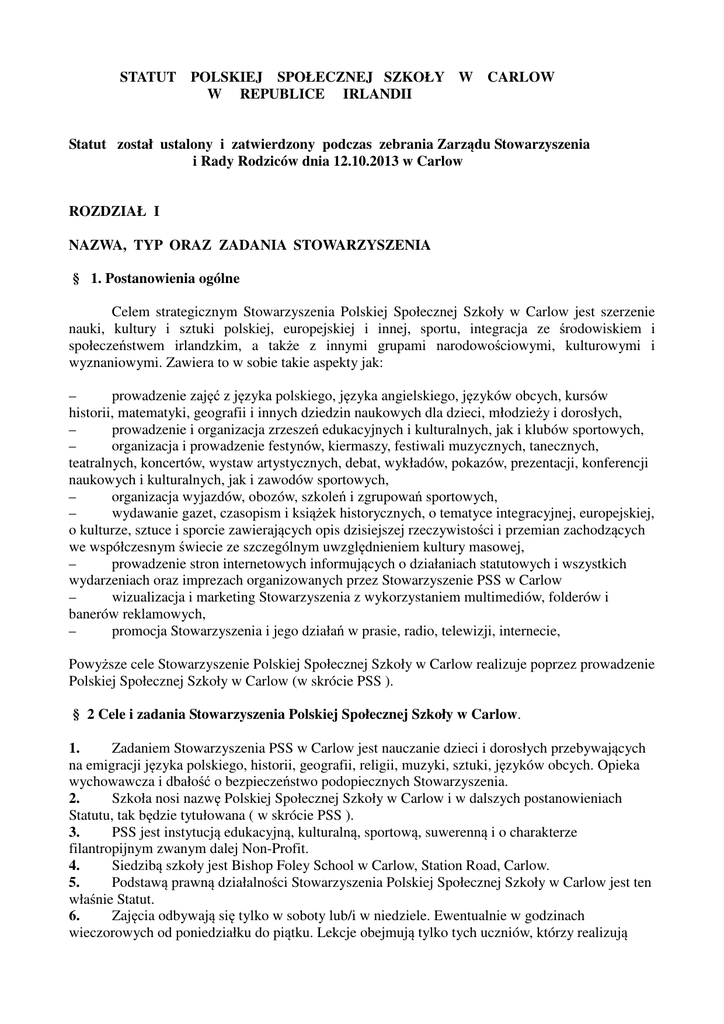 STATUT POLSKIEJ SPOŁECZNEJ SZKOŁY W CARLOW W REPUBLICE IRLANDII

Statut został ustalony i zatwierdzony podczas zebrania Zarządu Stowarzyszenia i Rady Rodziców dnia 12.10.2013 w Carlow

ROZDZIAŁ I

NAZWA, TYP ORAZ ZADANIA STOWARZYSZENIA

§ 1. Postanowienia ogólne

Celem strategicznym Stowarzyszenia Polskiej Społecznej Szkoły w Carlow jest szerzenie nauki, kultury i sztuki polskiej, europejskiej i innej, sportu, integracja ze środowiskiem i społeczeństwem irlandzkim, a także z innymi grupami narodowościowymi, kulturowymi i wyznaniowymi. Zawiera to w sobie takie aspekty jak:

– prowadzenie zajęć z języka polskiego, języka angielskiego, języków obcych, kursów historii, matematyki, geografii i innych dziedzin naukowych dla dzieci, młodzieży i dorosłych,
– prowadzenie i organizacja zrzeszeń edukacyjnych i kulturalnych, jak i klubów sportowych,
– organizacja i prowadzenie festynów, kiermaszy, festiwali muzycznych, tanecznych, teatralnych, koncertów, wystaw artystycznych, debat, wykładów, pokazów, prezentacji, konferencji naukowych i kulturalnych, jak i zawodów sportowych,
– organizacja wyjazdów, obozów, szkoleń i zgrupowań sportowych,
– wydawanie gazet, czasopism i książek historycznych, o tematyce integracyjnej, europejskiej, o kulturze, sztuce i sporcie zawierających opis dzisiejszej rzeczywistości i przemian zachodzących we współczesnym świecie ze szczególnym uwzględnieniem kultury masowej,
– prowadzenie stron internetowych informujących o działaniach statutowych i wszystkich wydarzeniach oraz imprezach organizowanych przez Stowarzyszenie PSS w Carlow
– wizualizacja i marketing Stowarzyszenia z wykorzystaniem multimediów, folderów i banerów reklamowych,
– promocja Stowarzyszenia i jego działań w prasie, radio, telewizji, internecie,

Powyższe cele Stowarzyszenie Polskiej Społecznej Szkoły w Carlow realizuje poprzez prowadzenie Polskiej Społecznej Szkoły w Carlow (w skrócie PSS ).

§ 2 Cele i zadania Stowarzyszenia Polskiej Społecznej Szkoły w Carlow.

1. Zadaniem Stowarzyszenia PSS w Carlow jest nauczanie dzieci i dorosłych przebywających na emigracji języka polskiego, historii, geografii, religii, muzyki, sztuki, języków obcych. Opieka wychowawcza i dbałość o bezpieczeństwo podopiecznych Stowarzyszenia.
2. Szkoła nosi nazwę Polskiej Społecznej Szkoły w Carlow i w dalszych postanowieniach Statutu, tak będzie tytułowana ( w skrócie PSS ).
3. PSS jest instytucją edukacyjną, kulturalną, sportową, suwerenną i o charakterze filantropijnym zwanym dalej Non-Profit.
4. Siedzibą szkoły jest Bishop Foley School w Carlow, Station Road, Carlow.
5. Podstawą prawną działalności Stowarzyszenia Polskiej Społecznej Szkoły w Carlow jest ten właśnie Statut.
6. Zajęcia odbywają się tylko w soboty lub/i w niedziele. Ewentualnie w godzinach wieczorowych od poniedziałku do piątku. Lekcje obejmują tylko tych uczniów, którzy realizują